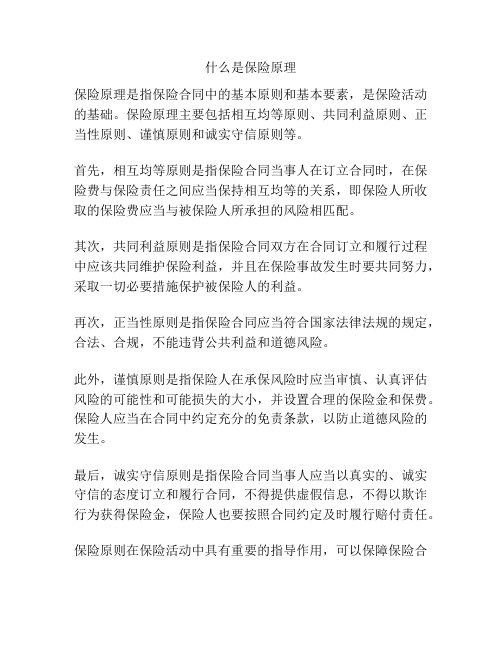 什么是保险原理

保险原理是指保险合同中的基本原则和基本要素，是保险活动的基础。保险原理主要包括相互均等原则、共同利益原则、正当性原则、谨慎原则和诚实守信原则等。

首先，相互均等原则是指保险合同当事人在订立合同时，在保险费与保险责任之间应当保持相互均等的关系，即保险人所收取的保险费应当与被保险人所承担的风险相匹配。

其次，共同利益原则是指保险合同双方在合同订立和履行过程中应该共同维护保险利益，并且在保险事故发生时要共同努力，采取一切必要措施保护被保险人的利益。

再次，正当性原则是指保险合同应当符合国家法律法规的规定，合法、合规，不能违背公共利益和道德风险。

此外，谨慎原则是指保险人在承保风险时应当审慎、认真评估风险的可能性和可能损失的大小，并设置合理的保险金和保费。保险人应当在合同中约定充分的免责条款，以防止道德风险的发生。

最后，诚实守信原则是指保险合同当事人应当以真实的、诚实守信的态度订立和履行合同，不得提供虚假信息，不得以欺诈行为获得保险金，保险人也要按照合同约定及时履行赔付责任。

保险原则在保险活动中具有重要的指导作用，可以保障保险合